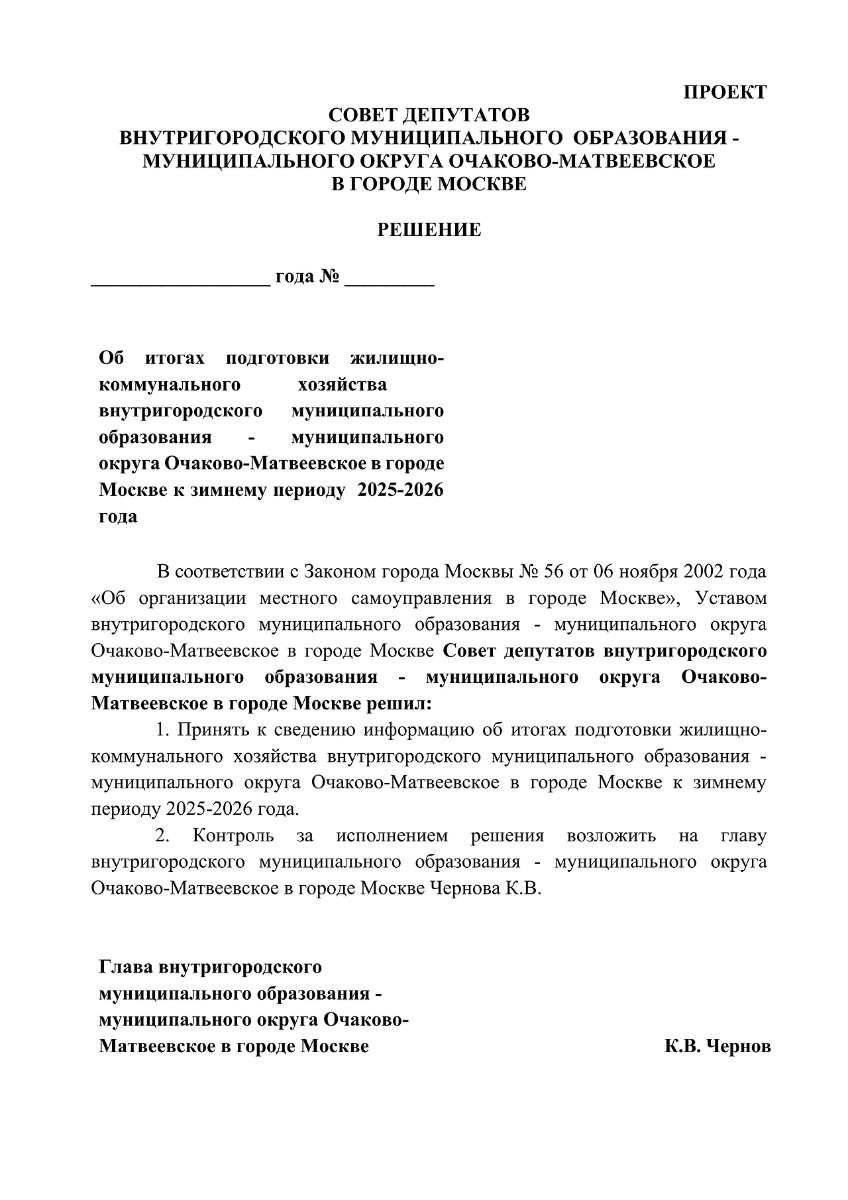 ПРОЕКТ

СОВЕТ ДЕПУТАТОВ
ВНУТРИГОРОДСКОГО МУНИЦИПАЛЬНОГО ОБРАЗОВАНИЯ - МУНИЦИПАЛЬНОГО ОКРУГА ОЧАКОВО-МАТВЕЕВСКОЕ В ГОРОДЕ МОСКВЕ

РЕШЕНИЕ

__________________ года № _________

Об итогах подготовки жилищно-коммунального хозяйства внутригородского муниципального образования - муниципального округа Очаково-Матвеевское в городе Москве к зимнему периоду 2025-2026 года

В соответствии с Законом города Москвы № 56 от 06 ноября 2002 года «Об организации местного самоуправления в городе Москве», Уставом внутригородского муниципального образования - муниципального округа Очаково-Матвеевское в городе Москве Совет депутатов внутригородского муниципального образования - муниципального округа Очаково-Матвеевское в городе Москве решил:

1. Принять к сведению информацию об итогах подготовки жилищно-коммунального хозяйства внутригородского муниципального образования - муниципального округа Очаково-Матвеевское в городе Москве к зимнему периоду 2025-2026 года.

2. Контроль за исполнением решения возложить на главу внутригородского муниципального образования - муниципального округа Очаково-Матвеевское в городе Москве Чернова К.В.

Глава внутригородского муниципального образования - муниципального округа Очаково-Матвеевское в городе Москве

К.В. Чернов